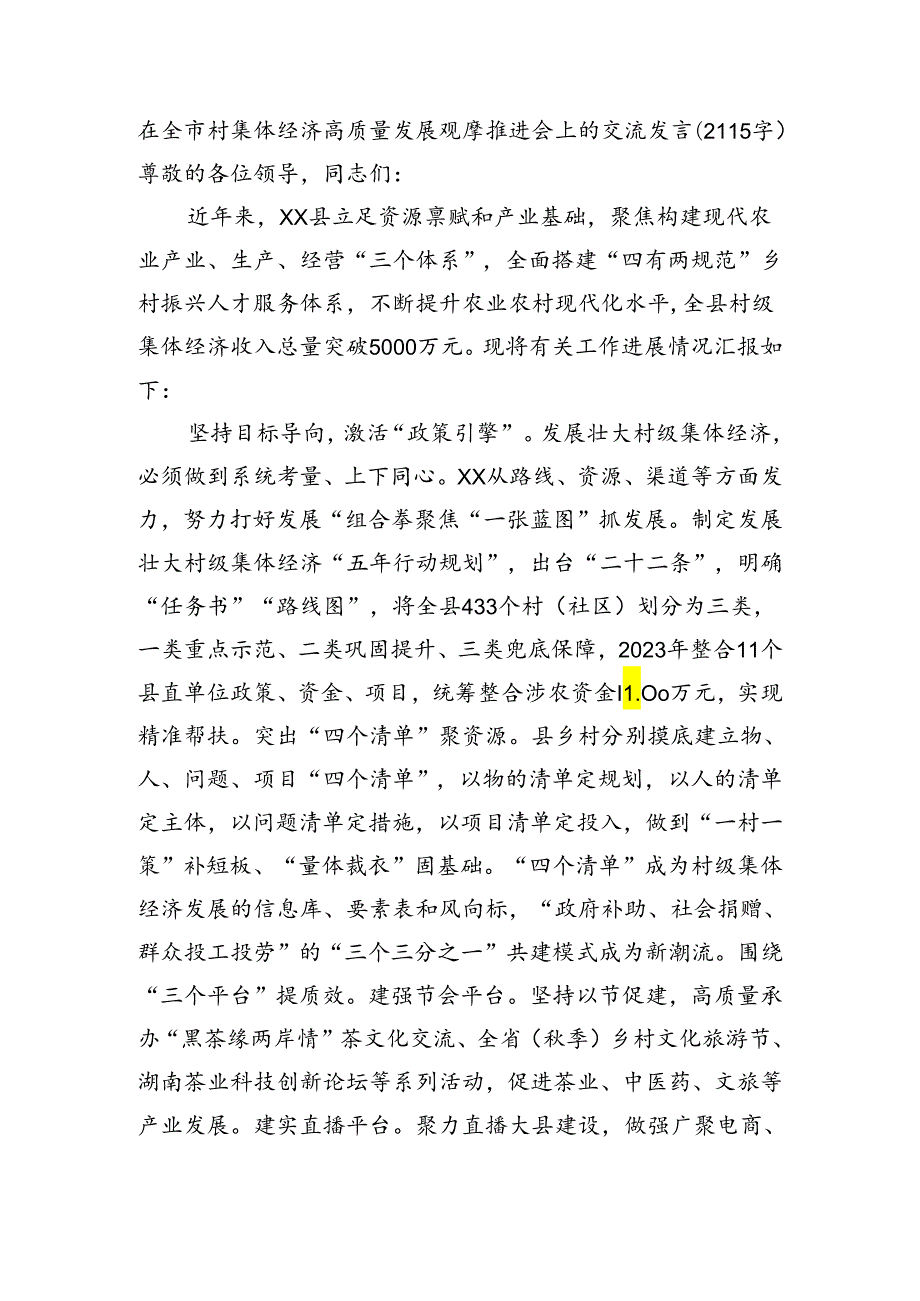 在全市村集体经济高质量发展观摩推进会上的交流发言(2115字)
尊敬的各位领导，同志们：

近年来，XX县立足资源禀赋和产业基础，聚焦构建现代农业产业、生产、经营“三个体系”，全面搭建“四有两规范”乡村振兴人才服务体系，不断提升农业农村现代化水平，全县村级集体经济收入总量突破5000万元。现将有关工作进展情况汇报如下：

坚持目标导向，激活“政策引擎”。发展壮大村级集体经济，必须做到系统考量、上下同心。XX从路线、资源、渠道等方面发力，努力打好发展“组合拳聚焦“一张蓝图”抓发展。制定发展壮大村级集体经济“五年行动规划”，出台“二十二条”，明确“任务书”“路线图”，将全县433个村（社区）划分为三类，一类重点示范、二类巩固提升、三类兜底保障，2023年整合11个县直单位政策、资金、项目，统筹整合涉农资金I1.Oo万元，实现精准帮扶。突出“四个清单”聚资源。县乡村分别摸底建立物、人、问题、项目“四个清单”，以物的清单定规划，以人的清单定主体，以问题清单定措施，以项目清单定投入，做到“一村一策”补短板、“量体裁衣”固基础。“四个清单”成为村级集体经济发展的信息库、要素表和风向标，“政府补助、社会捐赠、群众投工投劳”的“三个三分之一”共建模式成为新潮流。围绕“三个平台”提质效。建强节会平台。坚持以节促建，高质量承办“黑茶缘两岸情”茶文化交流、全省（秋季）乡村文化旅游节、湖南茶业科技创新论坛等系列活动，促进茶业、中医药、文旅等产业发展。建实直播平台。聚力直播大县建设，做强广聚电商、